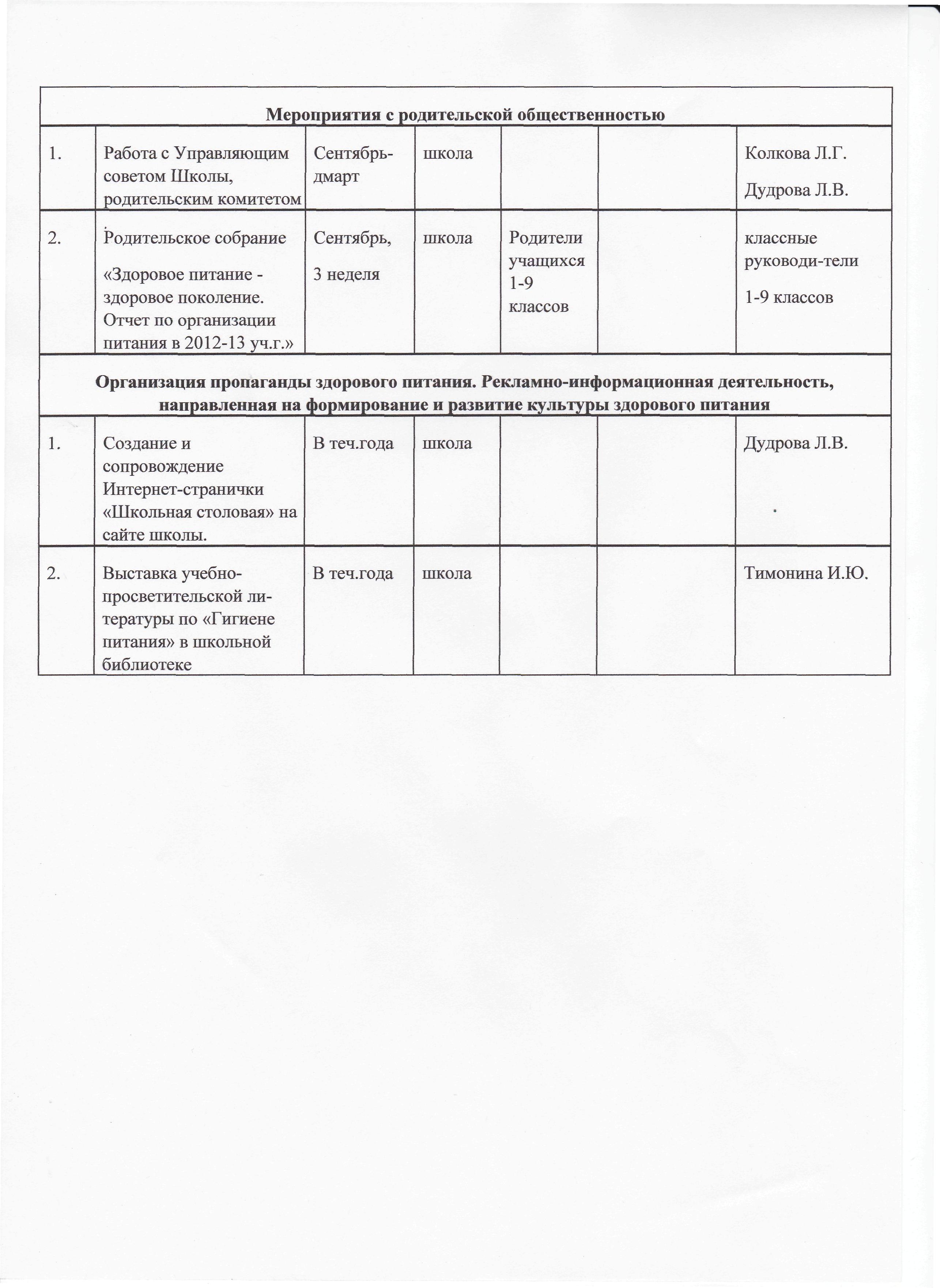 | Мероприятия с родительской общественностью | | | | | | |
|---|---|---|---|---|---|---|
| 1. | Работа с Управляющим советом Школы, родительским комитетом | Сентябрь-дмарт | школа | | | Колкова Л.Г. Дудрова Л.В. |
| 2. | Родительское собрание «Здоровое питание - здоровое поколение. Отчет по организации питания в 2012-13 уч.г.» | Сентябрь, 3 неделя | школа | Родители учащихся 1-9 классов | | классные руководи-тели 1-9 классов |
| Организация пропаганды здорового питания. Рекламно-информационная деятельность, направленная на формирование и развитие культуры здорового питания | | | | | | |
| 1. | Создание и сопровождение Интернет-странички «Школьная столовая» на сайте школы. | В теч.года | школа | | | Дудрова Л.В. |
| 2. | Выставка учебно-просветительской литературы по «Гигиене питания» в школьной библиотеке | В теч.года | школа | | | Тимонина И.Ю. |